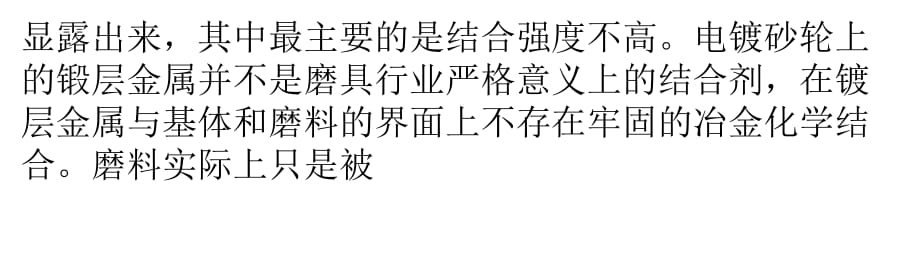 显露出来，其中最主要的是结合强度不高。电镀砂轮上的锻层金属并不是磨具行业严格意义上的结合剂，在镀层金属与基体和磨料的界面上不存在牢固的冶金化学结合。磨料实际上只是被